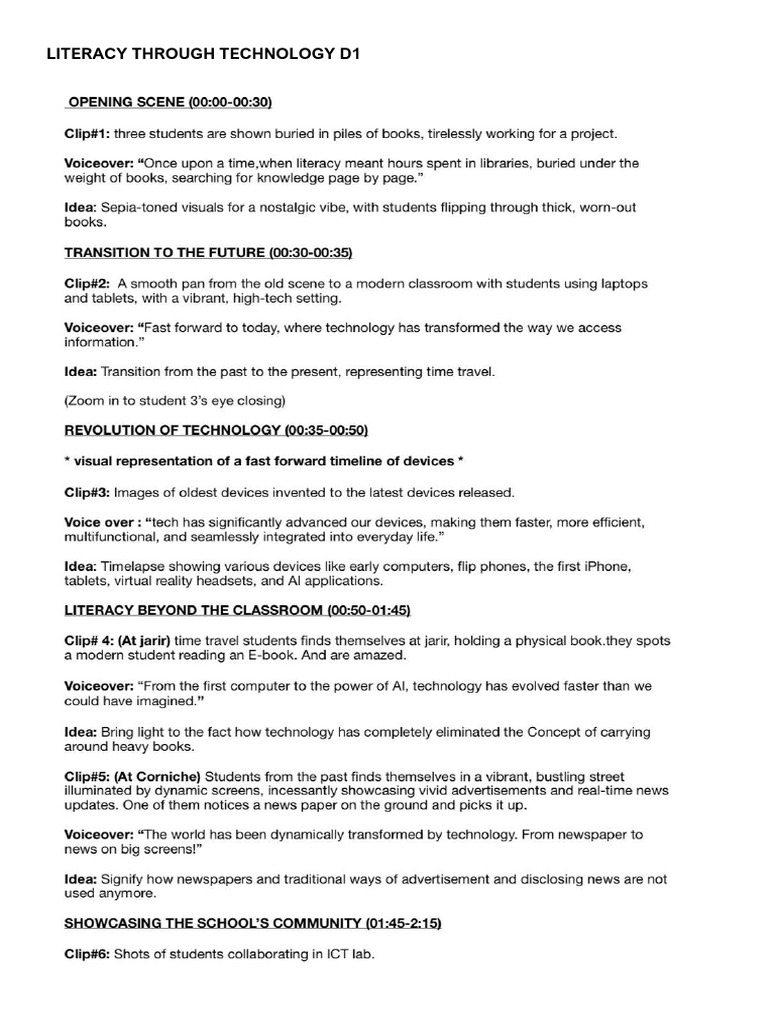 LITERACY THROUGH TECHNOLOGY D1

OPENING SCENE (00:00-00:30)

Clip#1: three students are shown buried in piles of books, tirelessly working for a project.

Voiceover: "Once upon a time,when literacy meant hours spent in libraries, buried under the weight of books, searching for knowledge page by page."

Idea: Sepia-toned visuals for a nostalgic vibe, with students flipping through thick, worn-out books.

TRANSITION TO THE FUTURE (00:30-00:35)

Clip#2: A smooth pan from the old scene to a modern classroom with students using laptops and tablets, with a vibrant, high-tech setting.

Voiceover: "Fast forward to today, where technology has transformed the way we access information."

Idea: Transition from the past to the present, representing time travel.

(Zoom in to student 3's eye closing)

REVOLUTION OF TECHNOLOGY (00:35-00:50)

* visual representation of a fast forward timeline of devices *

Clip#3: Images of oldest devices invented to the latest devices released.

Voice over : "tech has significantly advanced our devices, making them faster, more efficient, multifunctional, and seamlessly integrated into everyday life."

Idea: Timelapse showing various devices like early computers, flip phones, the first iPhone, tablets, virtual reality headsets, and AI applications.

LITERACY BEYOND THE CLASSROOM (00:50-01:45)

Clip# 4: (At jarir) time travel students finds themselves at jarir, holding a physical book.they spots a modern student reading an E-book. And are amazed.

Voiceover: "From the first computer to the power of AI, technology has evolved faster than we could have imagined."

Idea: Bring light to the fact how technology has completely eliminated the Concept of carrying around heavy books.

Clip#5: (At Corniche) Students from the past finds themselves in a vibrant, bustling street illuminated by dynamic screens, incessantly showcasing vivid advertisements and real-time news updates. One of them notices a news paper on the ground and picks it up.

Voiceover: "The world has been dynamically transformed by technology. From newspaper to news on big screens!"

Idea: Signify how newspapers and traditional ways of advertisement and disclosing news are not used anymore.

SHOWCASING THE SCHOOL'S COMMUNITY (01:45-2:15)

Clip#6: Shots of students collaborating in ICT lab.